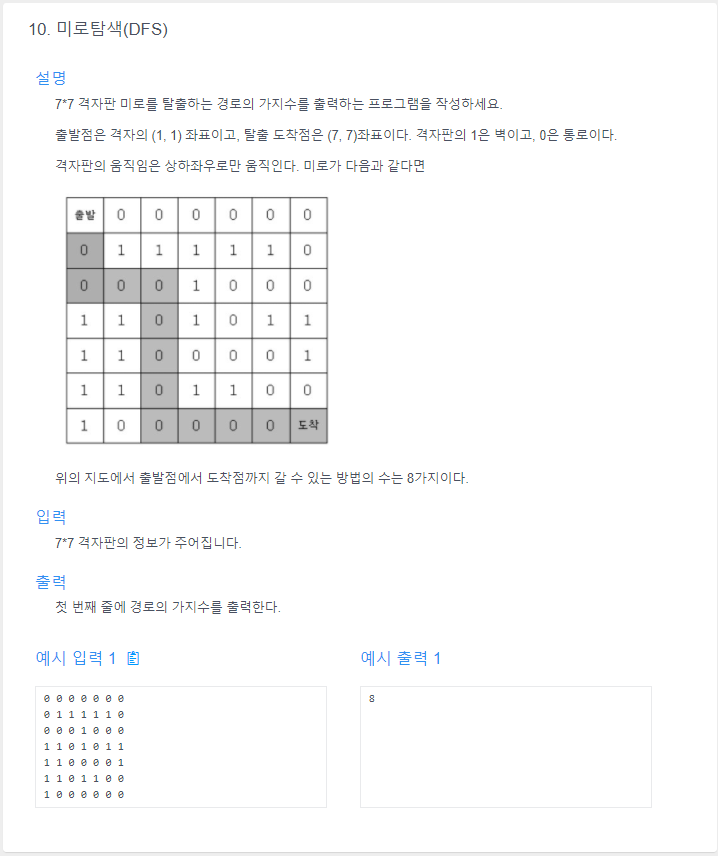 10. 미로탐색(DFS)

설명

7*7 격자판 미로를 탈출하는 경로의 가지수를 출력하는 프로그램을 작성하세요.

출발점은 격자의 (1, 1) 좌표이고, 탈출 도착점은 (7, 7)좌표이다. 격자판의 1은 벽이고, 0은 통로이다.

격자판의 움직임은 상하좌우로만 움직인다. 미로가 다음과 같다면

| 출발 | 0 | 0 | 0 | 0 | 0 | 0 |
|---|---|---|---|---|---|---|
| 0 | 1 | 1 | 1 | 1 | 1 | 0 |
| 0 | 0 | 0 | 1 | 0 | 0 | 0 |
| 1 | 1 | 0 | 1 | 0 | 1 | 1 |
| 1 | 1 | 0 | 0 | 0 | 0 | 1 |
| 1 | 1 | 0 | 1 | 1 | 0 | 0 |
| 1 | 0 | 0 | 0 | 0 | 0 | 도착 |

위의 지도에서 출발점에서 도착점까지 갈 수 있는 방법의 수는 8가지이다.

입력

7*7 격자판의 정보가 주어집니다.

출력

첫 번째 줄에 경로의 가지수를 출력한다.

예시 입력 1

0 0 0 0 0 0 0
0 1 1 1 1 1 0
0 0 0 1 0 0 0
1 1 0 1 0 1 1
1 1 0 0 0 0 1
1 1 0 1 1 0 0
1 0 0 0 0 0 0

예시 출력 1

8